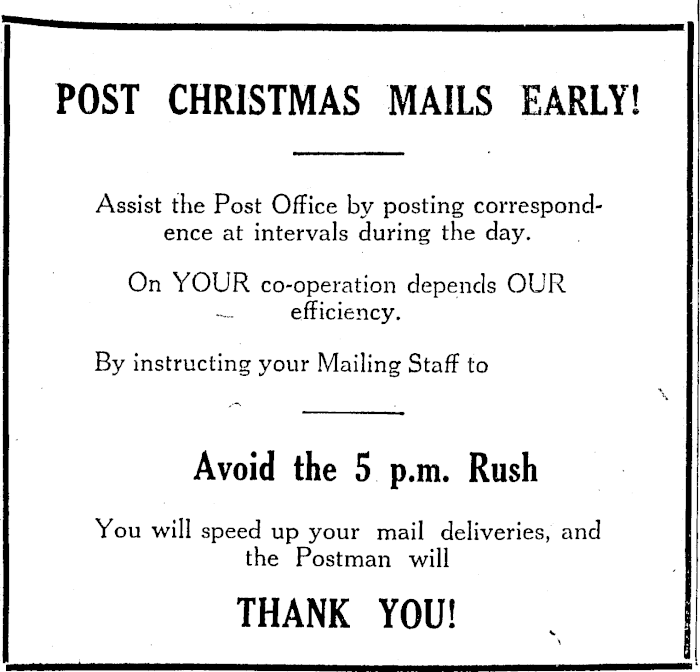 POST CHRISTMAS MAILS EARLY!

Assist the Post Office by posting correspondence at intervals during the day.

On YOUR co-operation depends OUR efficiency.

By instructing your Mailing Staff to

Avoid the 5 p.m. Rush

You will speed up your mail deliveries, and the Postman will

THANK YOU!